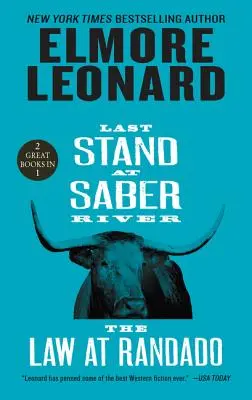 NEW YORK TIMES BESTSELLING AUTHOR

ELMORE LEONARD

2 GREAT BOOKS IN 1

LAST STAND AT SABER RIVER

THE LAW AT RANDADO

"Leonard has penned some of the best Western fiction ever." —USA TODAY